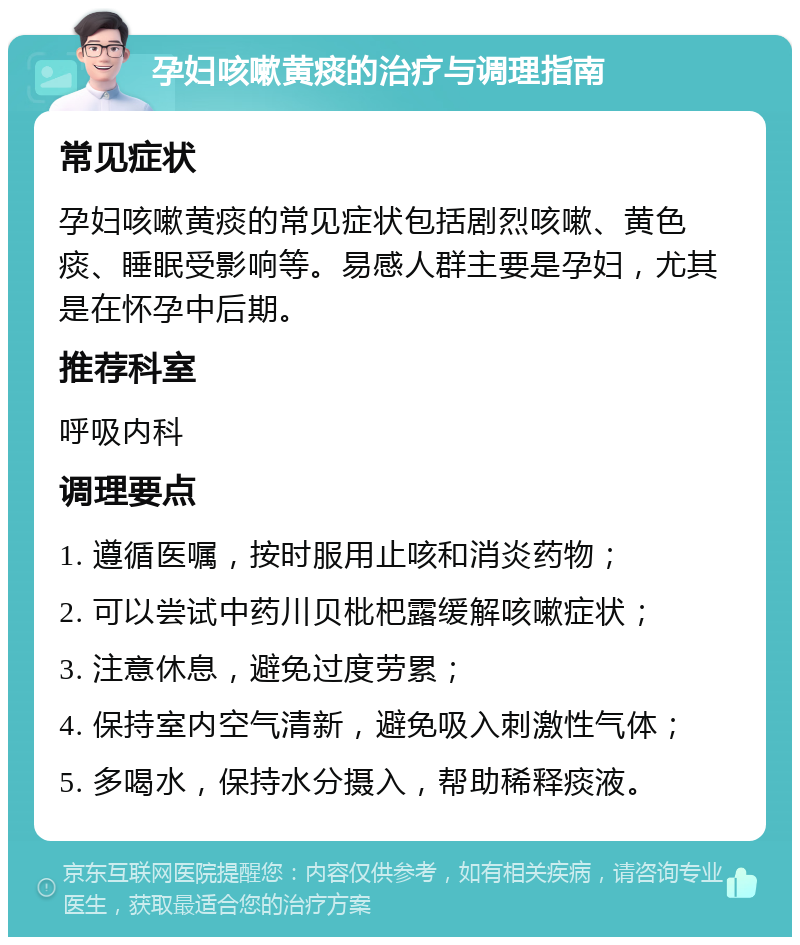 孕妇咳嗽黄痰的治疗与调理指南

常见症状

孕妇咳嗽黄痰的常见症状包括剧烈咳嗽、黄色痰、睡眠受影响等。易感人群主要是孕妇，尤其是在怀孕中后期。

推荐科室

呼吸内科

调理要点

1. 遵循医嘱，按时服用止咳和消炎药物；

2. 可以尝试中药川贝枇杷露缓解咳嗽症状；

3. 注意休息，避免过度劳累；

4. 保持室内空气清新，避免吸入刺激性气体；

5. 多喝水，保持水分摄入，帮助稀释痰液。

京东互联网医院提醒您：内容仅供参考，如有相关疾病，请咨询专业医生，获取最适合您的治疗方案